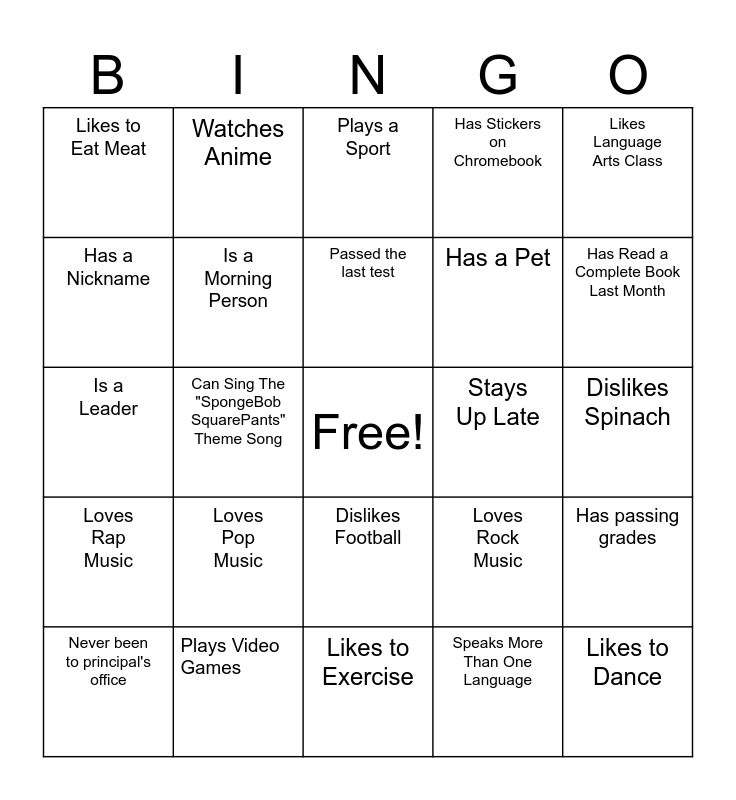 | B | I | N | G | O |
|---|---|---|---|---|
| Likes to Eat Meat | Watches Anime | Plays a Sport | Has Stickers on Chromebook | Likes Language Arts Class |
| Has a Nickname | Is a Morning Person | Passed the last test | Has a Pet | Has Read a Complete Book Last Month |
| Is a Leader | Can Sing The "SpongeBob SquarePants" Theme Song | Free! | Stays Up Late | Dislikes Spinach |
| Loves Rap Music | Loves Pop Music | Dislikes Football | Loves Rock Music | Has passing grades |
| Never been to principal's office | Plays Video Games | Likes to Exercise | Speaks More Than One Language | Likes to Dance |